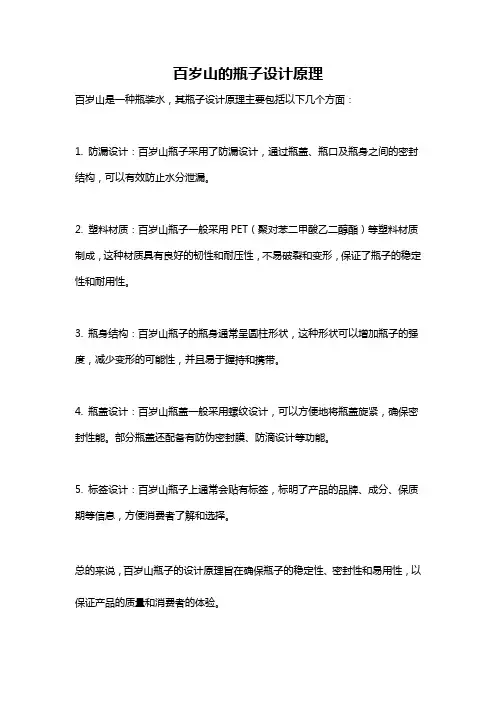 百岁山的瓶子设计原理

百岁山是一种瓶装水，其瓶子设计原理主要包括以下几个方面：

1. 防漏设计：百岁山瓶子采用了防漏设计，通过瓶盖、瓶口及瓶身之间的密封结构，可以有效防止水分泄漏。

2. 塑料材质：百岁山瓶子一般采用 PET（聚对苯二甲酸乙二醇酯）等塑料材质制成，这种材质具有良好的韧性和耐压性，不易破裂和变形，保证了瓶子的稳定性和耐用性。

3. 瓶身结构：百岁山瓶子的瓶身通常呈圆柱形状，这种形状可以增加瓶子的强度，减少变形的可能性，并且易于握持和携带。

4. 瓶盖设计：百岁山瓶盖一般采用螺纹设计，可以方便地将瓶盖旋紧，确保密封性能。部分瓶盖还配备有防伪密封膜、防滴设计等功能。

5. 标签设计：百岁山瓶子上通常会贴有标签，标明了产品的品牌、成分、保质期等信息，方便消费者了解和选择。

总的来说，百岁山瓶子的设计原理旨在确保瓶子的稳定性、密封性和易用性，以保证产品的质量和消费者的体验。